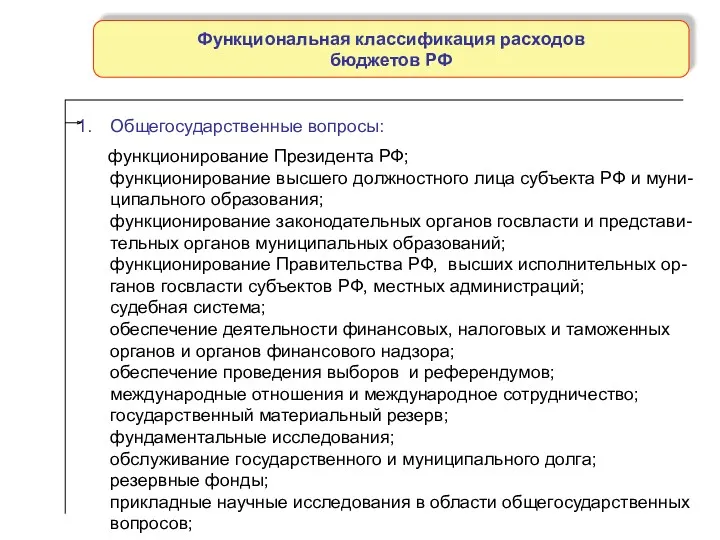 Функциональная классификация расходов бюджетов РФ

1. Общегосударственные вопросы:

функционирование Президента РФ;
функционирование высшего должностного лица субъекта РФ и муниципального образования;
функционирование законодательных органов госвласти и представительных органов муниципальных образований;
функционирование Правительства РФ, высших исполнительных органов госвласти субъектов РФ, местных администраций;
судебная система;
обеспечение деятельности финансовых, налоговых и таможенных органов и органов финансового надзора;
обеспечение проведения выборов и референдумов;
международные отношения и международное сотрудничество;
государственный материальный резерв;
фундаментальные исследования;
обслуживание государственного и муниципального долга;
резервные фонды;
прикладные научные исследования в области общегосударственных вопросов;